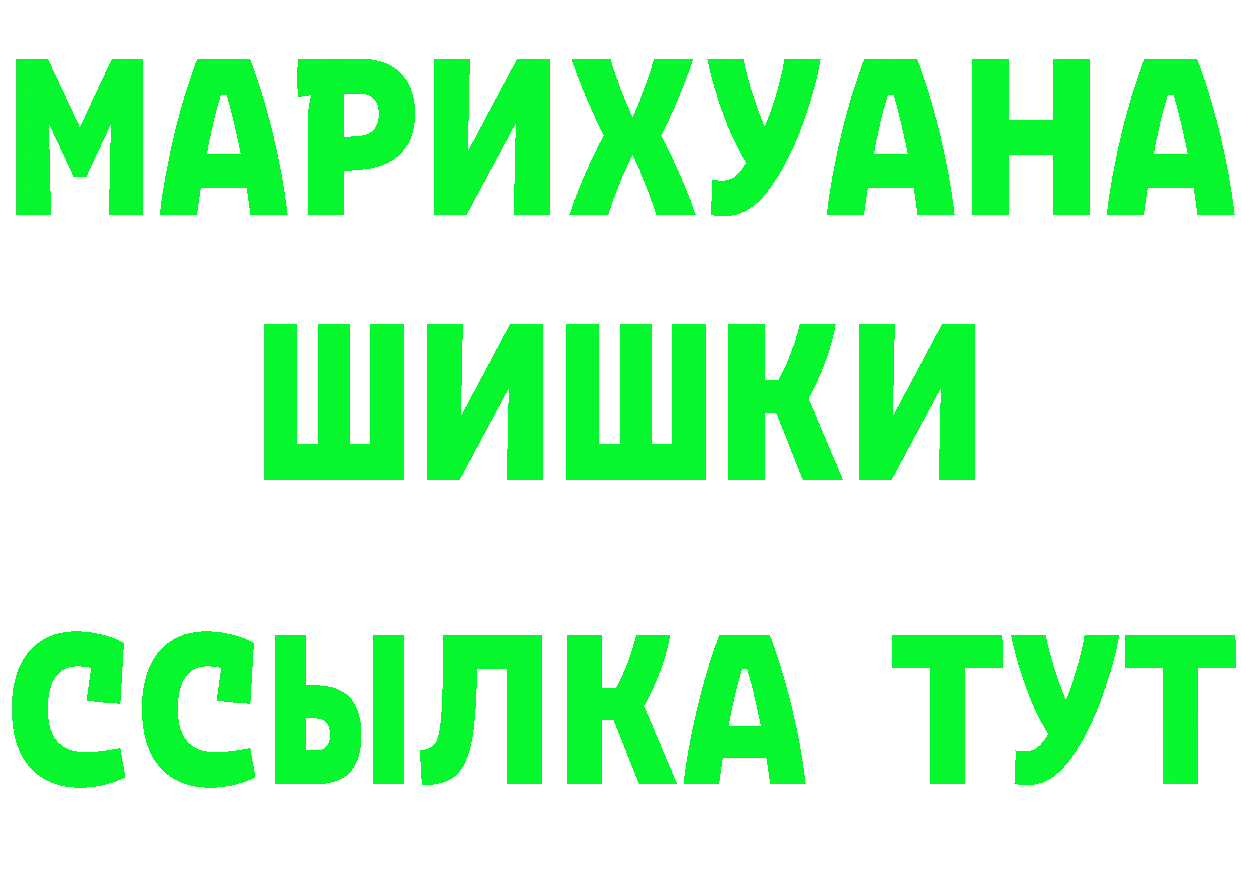 МАРИХУАНА
ШИШКИ
ССЫЛКА ТУТ